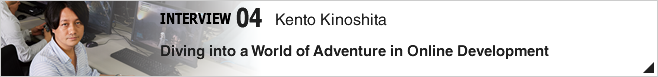 INTERVIEW 04 Kento Kinoshita

Diving into a World of Adventure in Online Development